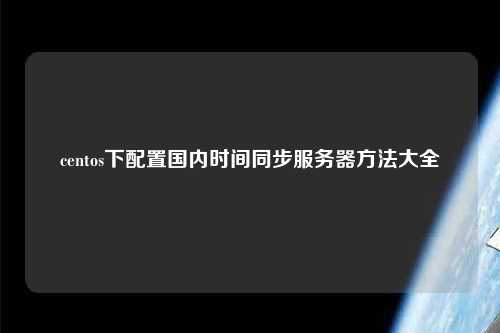 centos下配置国内时间同步服务器方法大全